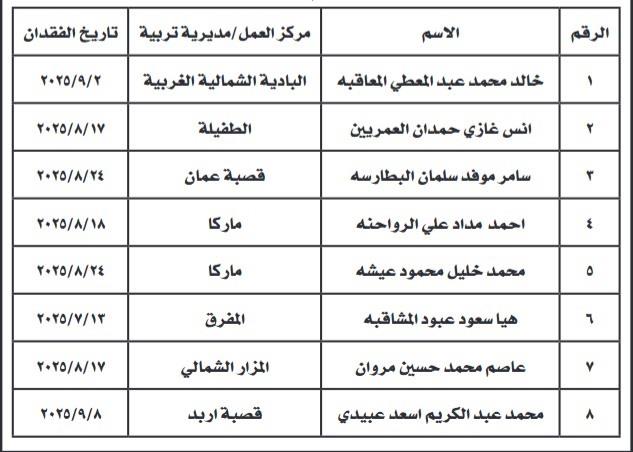 | الرقم | الاسم | مركز العمل/مديرية تربية | تاريخ الفقدان |
|---|---|---|---|
| ١ | خالد محمد عبد المعطي المعاقبه | البادية الشمالية الغربية | ٢٠٢٥/٩/٢ |
| ٢ | انس غازي حمدان العمريين | الطفيلة | ٢٠٢٥/٨/١٧ |
| ٣ | سامر موفد سلمان البطارسه | قصبة عمان | ٢٠٢٥/٨/٢٤ |
| ٤ | احمد مداد علي الرواحنه | ماركا | ٢٠٢٥/٨/١٨ |
| ٥ | محمد خليل محمود عيشه | ماركا | ٢٠٢٥/٨/٢٤ |
| ٦ | هيا سعود عبود المشاقبه | المفرق | ٢٠٢٥/٧/١٣ |
| ٧ | عاصم محمد حسين مروان | المزار الشمالي | ٢٠٢٥/٨/١٧ |
| ٨ | محمد عبد الكريم اسعد عبيدي | قصبة اربد | ٢٠٢٥/٩/٨ |